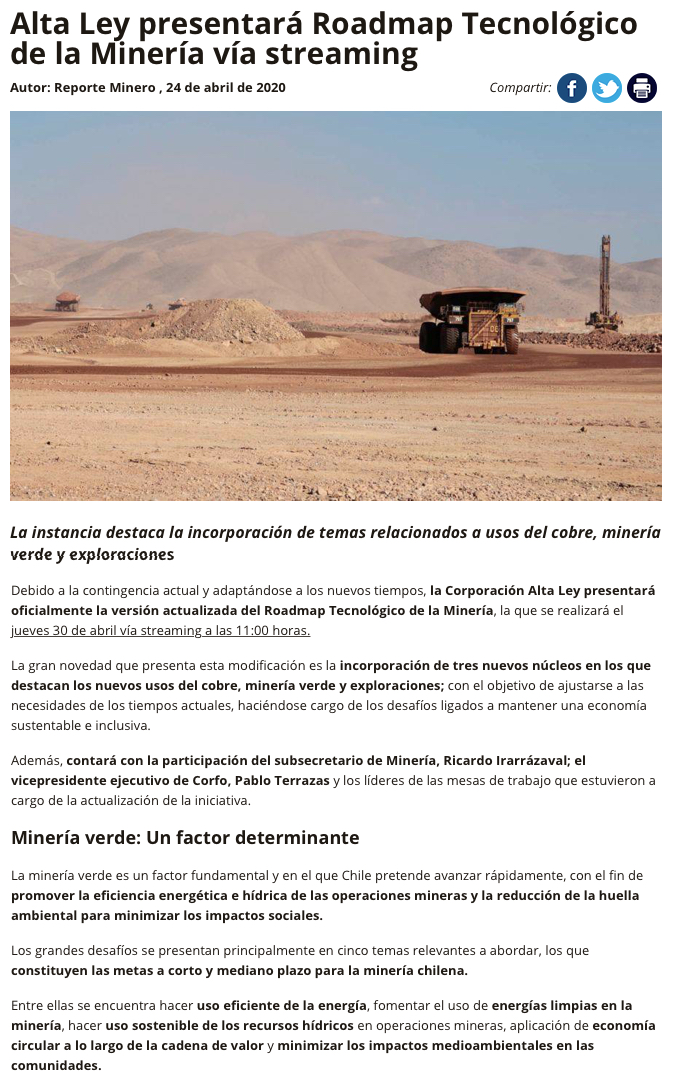 Alta Ley presentará Roadmap Tecnológico de la Minería vía streaming

Autor: Reporte Minero , 24 de abril de 2020

Compartir:

La instancia destaca la incorporación de temas relacionados a usos del cobre, minería verde y exploraciones

Debido a la contingencia actual y adaptándose a los nuevos tiempos, la Corporación Alta Ley presentará oficialmente la versión actualizada del Roadmap Tecnológico de la Minería, la que se realizará el jueves 30 de abril vía streaming a las 11:00 horas.

La gran novedad que presenta esta modificación es la incorporación de tres nuevos núcleos en los que destacan los nuevos usos del cobre, minería verde y exploraciones; con el objetivo de ajustarse a las necesidades de los tiempos actuales, haciéndose cargo de los desafíos ligados a mantener una economía sustentable e inclusiva.

Además, contará con la participación del subsecretario de Minería, Ricardo Irarrázaval; el vicepresidente ejecutivo de Corfo, Pablo Terrazas y los líderes de las mesas de trabajo que estuvieron a cargo de la actualización de la iniciativa.

Minería verde: Un factor determinante

La minería verde es un factor fundamental y en el que Chile pretende avanzar rápidamente, con el fin de promover la eficiencia energética e hídrica de las operaciones mineras y la reducción de la huella ambiental para minimizar los impactos sociales.

Los grandes desafíos se presentan principalmente en cinco temas relevantes a abordar, los que constituyen las metas a corto y mediano plazo para la minería chilena.

Entre ellas se encuentra hacer uso eficiente de la energía, fomentar el uso de energías limpias en la minería, hacer uso sostenible de los recursos hídricos en operaciones mineras, aplicación de economía circular a lo largo de la cadena de valor y minimizar los impactos medioambientales en las comunidades.